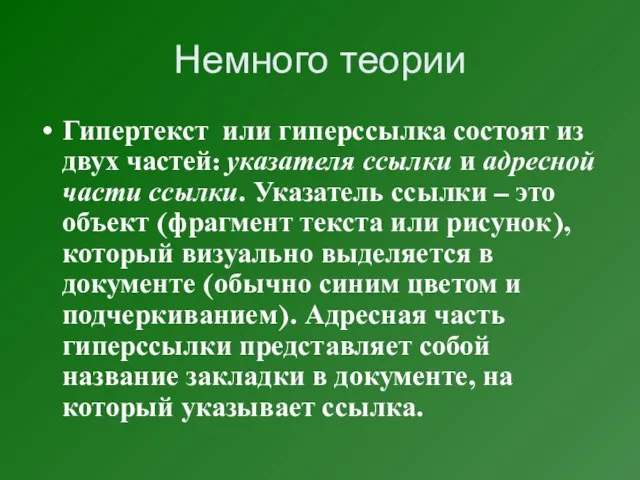 Немного теории

• Гипертекст или гиперссылка состоят из двух частей: указателя ссылки и адресной части ссылки. Указатель ссылки – это объект (фрагмент текста или рисунок), который визуально выделяется в документе (обычно синим цветом и подчеркиванием). Адресная часть гиперссылки представляет собой название закладки в документе, на который указывает ссылка.